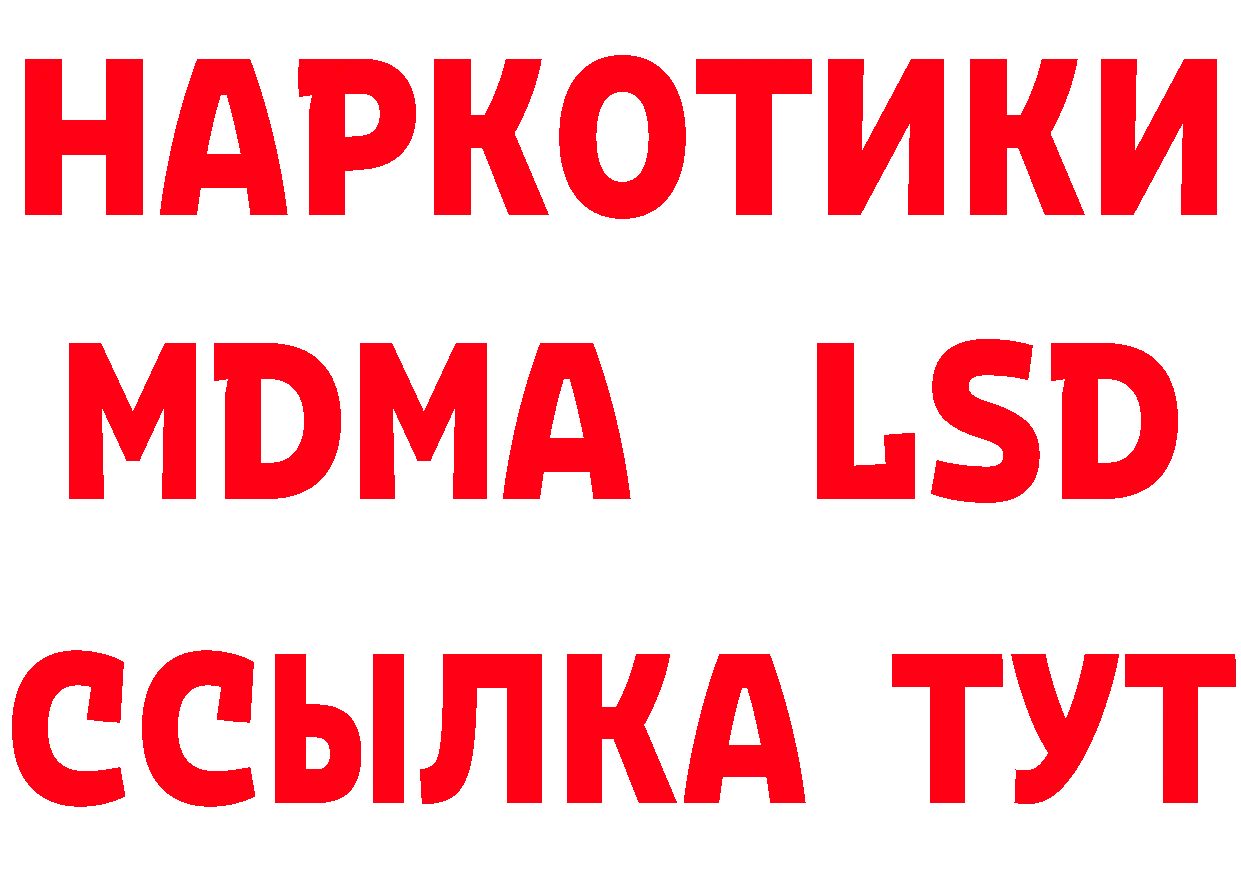 НАРКОТИКИ
MDMA LSD
ССЫЛКА ТУТ